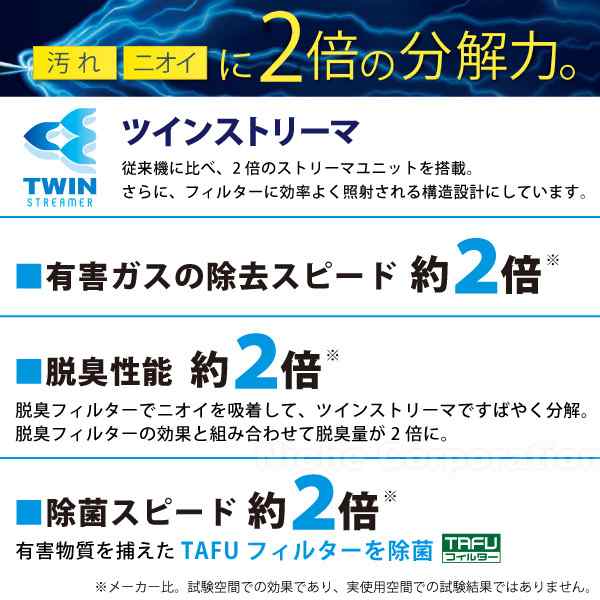 汚れ ニオイ に2倍の分解力。

TWIN STREAMER

ツインストリーマ

従来機に比べ、2倍のストリーマユニットを搭載。
さらに、フィルターに効率よく照射される構造設計にしています。

■有害ガスの除去スピード 約2倍※

■脱臭性能 約2倍※

脱臭フィルターでニオイを吸着して、ツインストリーマですばやく分解。
脱臭フィルターの効果と組み合わせて脱臭量が2倍に。

■除菌スピード 約2倍※

有害物質を捕えた TAFU フィルターを除菌 TAFU フィルター

※メーカー比。試験空間での効果であり、実使用空間での試験結果ではありません。